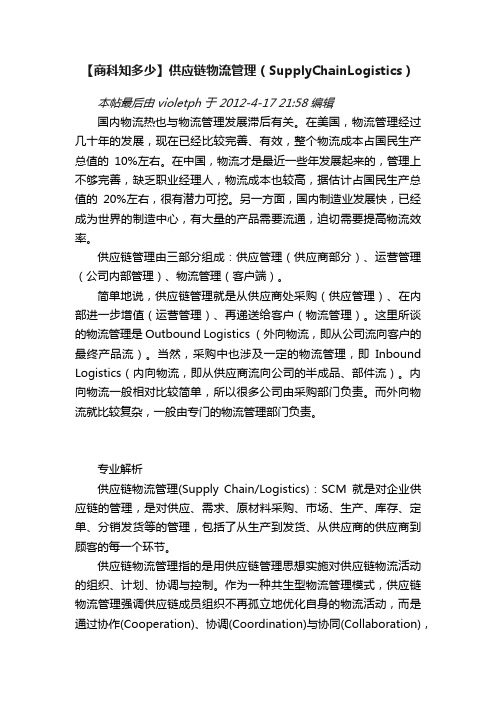 【商科知多少】供应链物流管理（SupplyChainLogistics）

本帖最后由 violetph 于 2012-4-17 21:58 编辑

国内物流热也与物流管理发展滞后有关。在美国，物流管理经过几十年的发展，现在已经比较完善、有效，整个物流成本占国民生产总值的 10%左右。在中国，物流才是最近一些年发展起来的，管理上不够完善，缺乏职业经理人，物流成本也较高，据估计占国民生产总值的 20%左右，很有潜力可挖。另一方面，国内制造业发展快，已经成为世界的制造中心，有大量的产品需要流通，迫切需要提高物流效率。

供应链管理由三部分组成：供应管理（供应商部分）、运营管理（公司内部管理）、物流管理（客户端）。

简单地说，供应链管理就是从供应商处采购（供应管理）、在内部进一步增值（运营管理）、再递送给客户（物流管理）。这里所谈的物流管理是 Outbound Logistics （外向物流，即从公司流向客户的最终产品流）。当然，采购中也涉及一定的物流管理，即 Inbound Logistics（内向物流，即从供应商流向公司的半成品、部件流）。内向物流一般相对比较简单，所以很多公司由采购部门负责。而外向物流就比较复杂，一般由专门的物流管理部门负责。

专业解析

供应链物流管理(Supply Chain/Logistics)：SCM 就是对企业供应链的管理，是对供应、需求、原材料采购、市场、生产、库存、定单、分销发货等的管理，包括了从生产到发货、从供应商的供应商到顾客的每一个环节。

供应链物流管理指的是用供应链管理思想实施对供应链物流活动的组织、计划、协调与控制。作为一种共生型物流管理模式，供应链物流管理强调供应链成员组织不再孤立地优化自身的物流活动，而是通过协作(Cooperation)、协调(Coordination)与协同(Collaboration)，